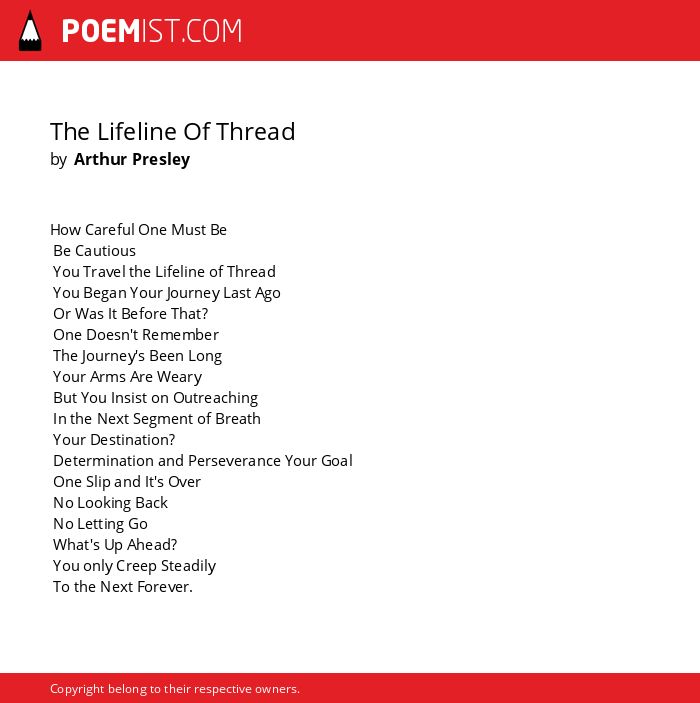 POEMIST.COM

The Lifeline Of Thread
by Arthur Presley

How Careful One Must Be
Be Cautious
You Travel the Lifeline of Thread
You Began Your Journey Last Ago
Or Was It Before That?
One Doesn't Remember
The Journey's Been Long
Your Arms Are Weary
But You Insist on Outreaching
In the Next Segment of Breath
Your Destination?
Determination and Perseverance Your Goal
One Slip and It's Over
No Looking Back
No Letting Go
What's Up Ahead?
You only Creep Steadily
To the Next Forever.

Copyright belong to their respective owners.